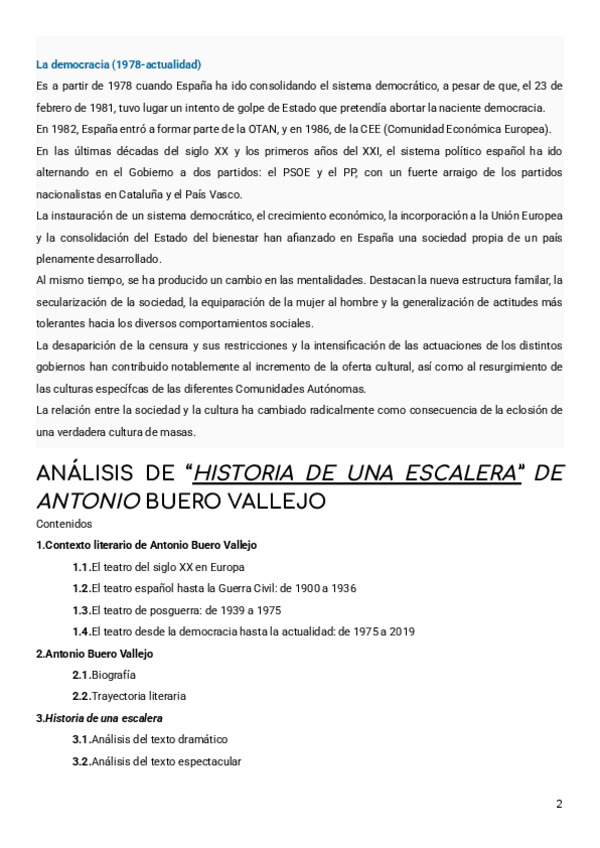 La democracia (1978-actualidad)
Es a partir de 1978 cuando España ha ido consolidando el sistema democrático, a pesar de que, el 23 de febrero de 1981, tuvo lugar un intento de golpe de Estado que pretendía abortar la naciente democracia.
En 1982, España entró a formar parte de la OTAN, y en 1986, de la CEE (Comunidad Económica Europea).
En las últimas décadas del siglo XX y los primeros años del XXI, el sistema político español ha ido alternando en el Gobierno a dos partidos: el PSOE y el PP, con un fuerte arraigo de los partidos nacionalistas en Cataluña y el País Vasco.
La instauración de un sistema democrático, el crecimiento económico, la incorporación a la Unión Europea y la consolidación del Estado del bienestar han afianzado en España una sociedad propia de un país plenamente desarrollado.
Al mismo tiempo, se ha producido un cambio en las mentalidades. Destacan la nueva estructura familar, la secularización de la sociedad, la equiparación de la mujer al hombre y la generalización de actitudes más tolerantes hacia los diversos comportamientos sociales.
La desaparición de la censura y sus restricciones y la intensificación de las actuaciones de los distintos gobiernos han contribuido notablemente al incremento de la oferta cultural, así como al resurgimiento de las culturas específcas de las diferentes Comunidades Autónomas.
La relación entre la sociedad y la cultura ha cambiado radicalmente como consecuencia de la eclosión de una verdadera cultura de masas.

ANÁLISIS DE "HISTORIA DE UNA ESCALERA" DE ANTONIO BUERO VALLEJO

Contenidos
1.Contexto literario de Antonio Buero Vallejo
1.1.El teatro del siglo XX en Europa
1.2.El teatro español hasta la Guerra Civil: de 1900 a 1936
1.3.El teatro de posguerra: de 1939 a 1975
1.4.El teatro desde la democracia hasta la actualidad: de 1975 a 2019
2.Antonio Buero Vallejo
2.1.Biografía
2.2.Trayectoria literaria
3.Historia de una escalera
3.1.Análisis del texto dramático
3.2.Análisis del texto espectacular

2